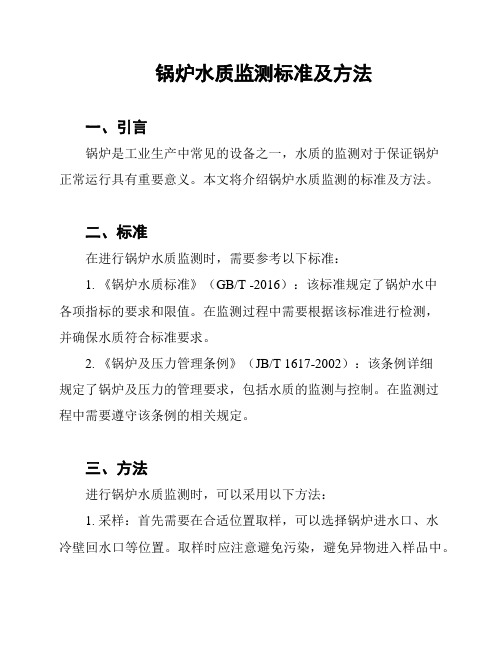 锅炉水质监测标准及方法

一、引言

锅炉是工业生产中常见的设备之一，水质的监测对于保证锅炉正常运行具有重要意义。本文将介绍锅炉水质监测的标准及方法。

二、标准

在进行锅炉水质监测时，需要参考以下标准：

1.《锅炉水质标准》（GB/T -2016）：该标准规定了锅炉水中各项指标的要求和限值。在监测过程中需要根据该标准进行检测，并确保水质符合标准要求。

2.《锅炉及压力管理条例》（JB/T 1617-2002）：该条例详细规定了锅炉及压力的管理要求，包括水质的监测与控制。在监测过程中需要遵守该条例的相关规定。

三、方法

进行锅炉水质监测时，可以采用以下方法：

1. 采样：首先需要在合适位置取样，可以选择锅炉进水口、水冷壁回水口等位置。取样时应注意避免污染，避免异物进入样品中。